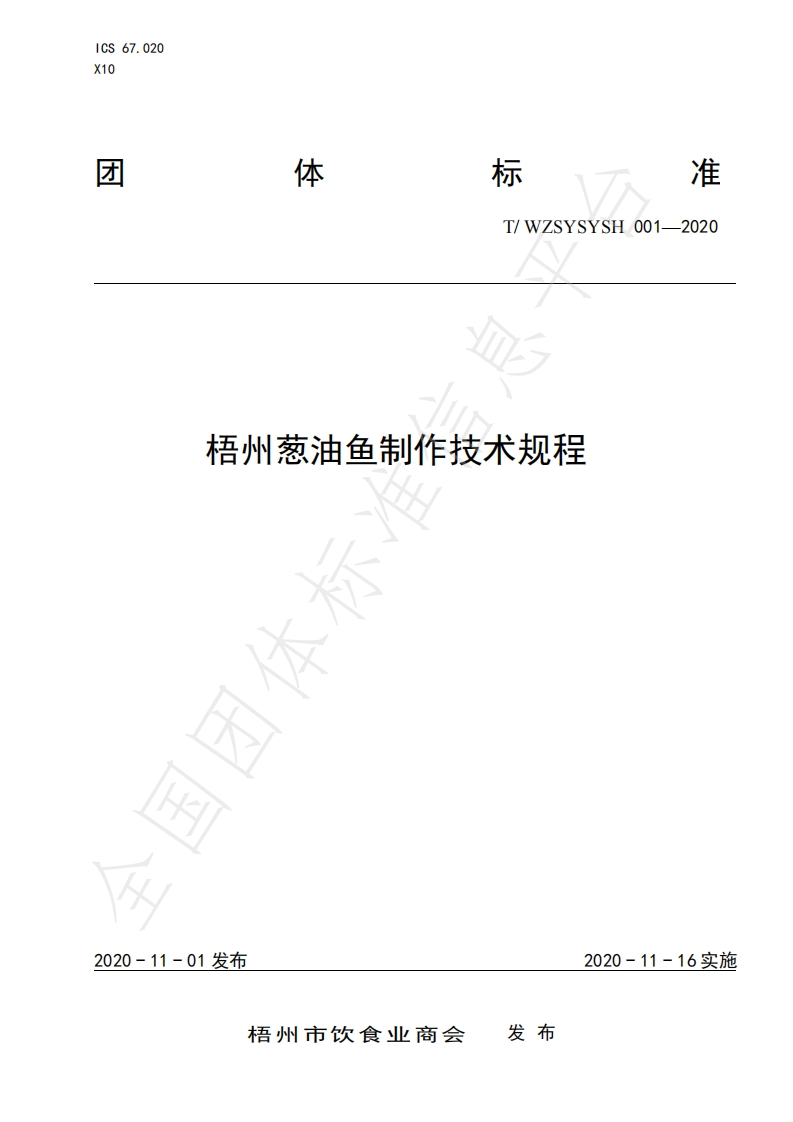 ICS 67.020
X10

团 体 标 准

T/ WZSYSYSH 001—2020

梧州葱油鱼制作技术规程

2020－11－01发布 2020－11－16实施

梧州市饮食业商会 发布

全国团体标准信息平台